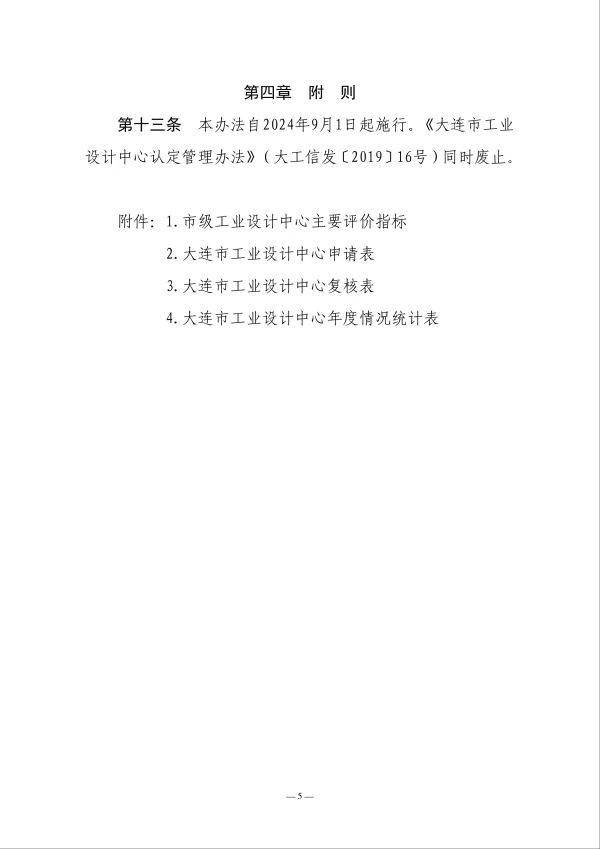 第四章　附　则

第十三条　本办法自2024年9月1日起施行。《大连市工业设计中心认定管理办法》（大工信发〔2019〕16号）同时废止。

附件：1. 市级工业设计中心主要评价指标

2. 大连市工业设计中心申请表

3. 大连市工业设计中心复核表

4. 大连市工业设计中心年度情况统计表

— 5 —